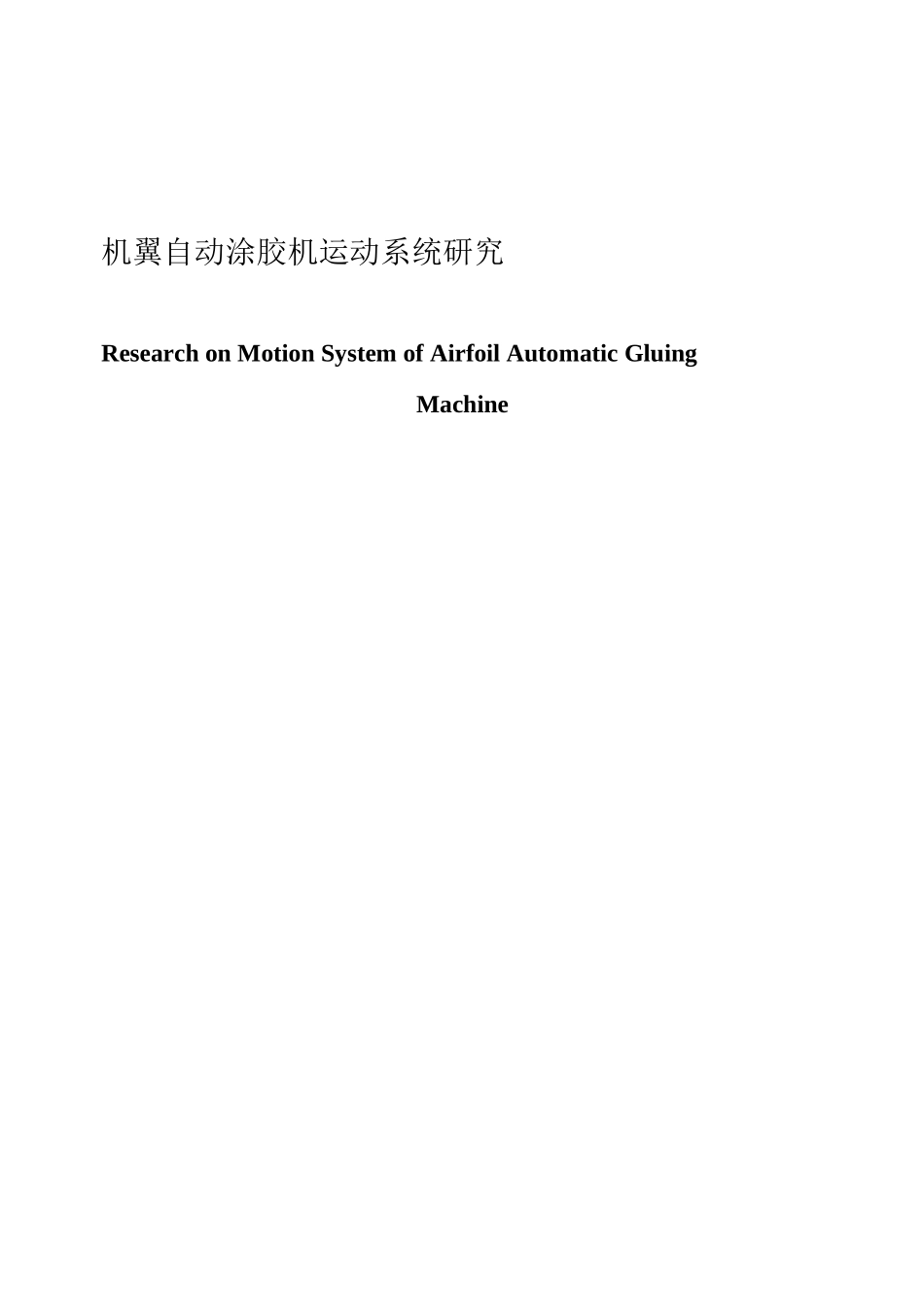 机翼自动涂胶机运动系统研究

Research on Motion System of Airfoil Automatic Gluing Machine